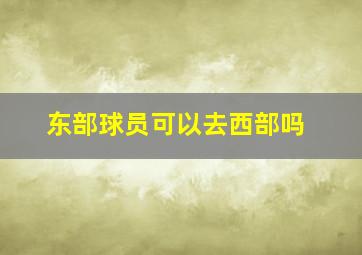 东部球员可以去西部吗